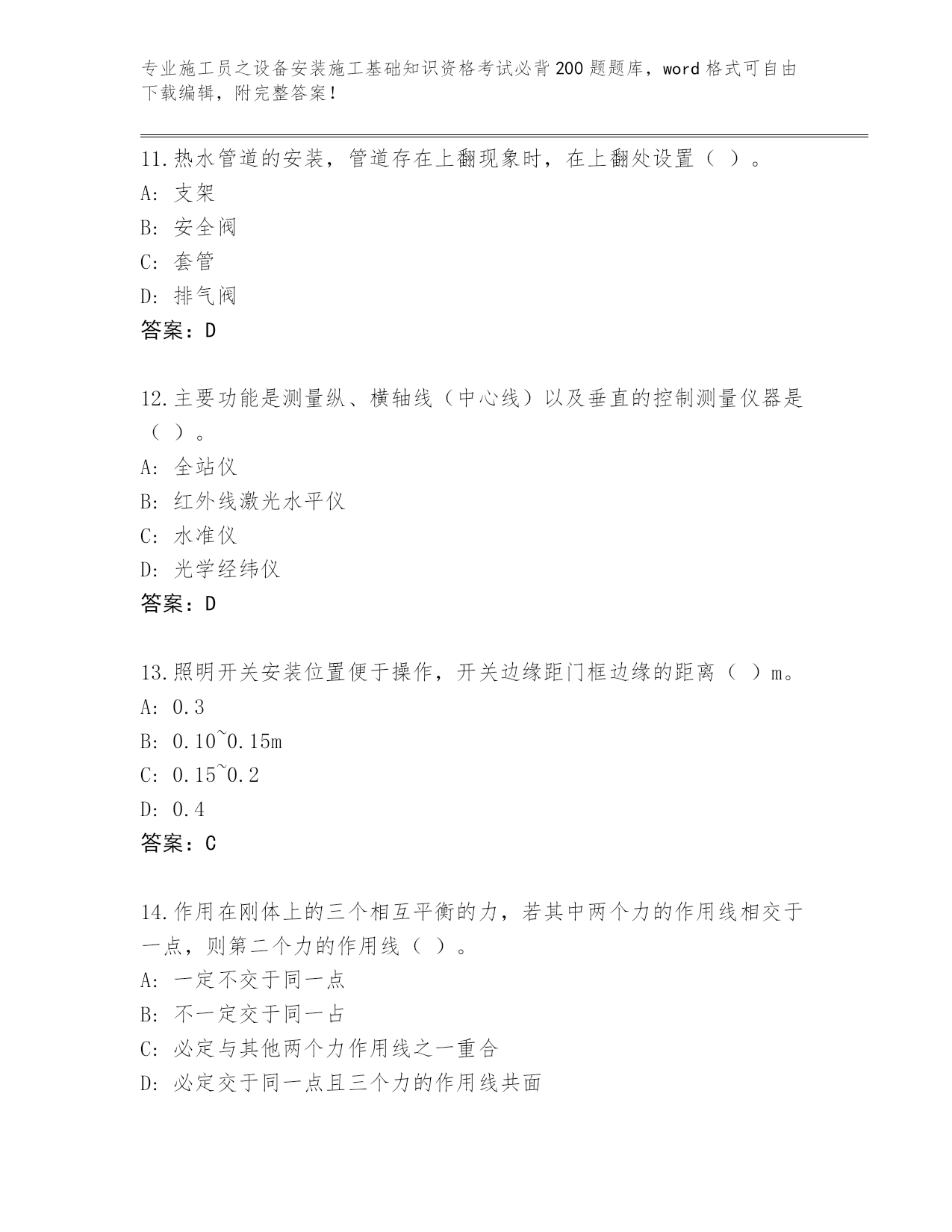 专业施工员之设备安装施工基础知识资格考试必背200题题库，word格式可自由下载编辑，附完整答案！

11.热水管道的安装，管道存在上翻现象时，在上翻处设置（ ）。
A: 支架
B: 安全阀
C: 套管
D: 排气阀
答案：D

12.主要功能是测量纵、横轴线（中心线）以及垂直的控制测量仪器是（ ）。
A: 全站仪
B: 红外线激光水平仪
C: 水准仪
D: 光学经纬仪
答案：D

13.照明开关安装位置便于操作，开关边缘距门框边缘的距离（ ）m。
A: 0.3
B: 0.10~0.15m
C: 0.15~0.2
D: 0.4
答案：C

14.作用在刚体上的三个相互平衡的力，若其中两个力的作用线相交于一点，则第二个力的作用线（ ）。
A: 一定不交于同一点
B: 不一定交于同一占
C: 必定与其他两个力作用线之一重合
D: 必定交于同一点且三个力的作用线共面